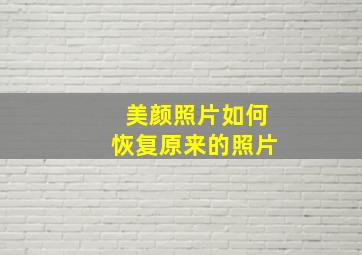 美颜照片如何
恢复原来的照片